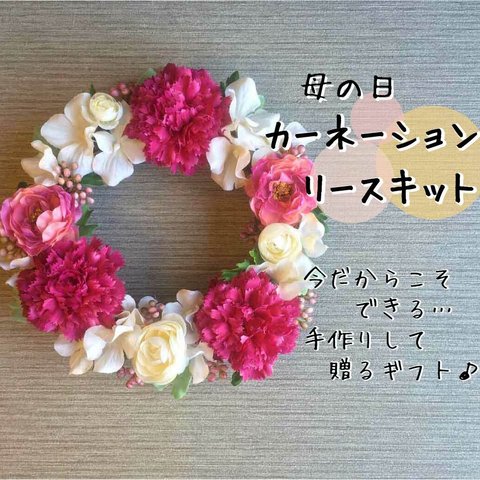 母の日
カーネーション
リースキット

今だからこそ
できる…
手作りして
贈るギフト♪